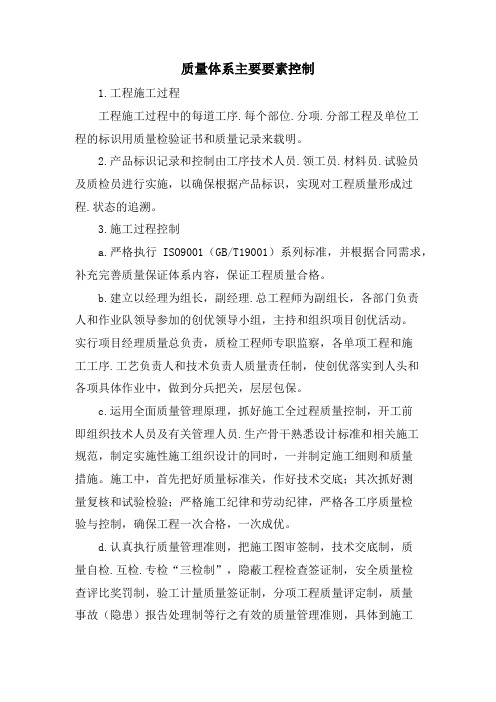 质量体系主要要素控制

1.工程施工过程

工程施工过程中的每道工序.每个部位.分项.分部工程及单位工程的标识用质量检验证书和质量记录来载明。

2.产品标识记录和控制由工序技术人员.领工员.材料员.试验员及质检员进行实施，以确保根据产品标识，实现对工程质量形成过程.状态的追溯。

3.施工过程控制

a.严格执行 ISO9001（GB/T19001）系列标准，并根据合同需求，补充完善质量保证体系内容，保证工程质量合格。

b.建立以经理为组长，副经理.总工程师为副组长，各部门负责人和作业队领导参加的创优领导小组，主持和组织项目创优活动。实行项目经理质量总负责，质检工程师专职监察，各单项工程和施工工序.工艺负责人和技术负责人质量责任制，使创优落实到人头和各项具体作业中，做到分兵把关，层层包保。

c.运用全面质量管理原理，抓好施工全过程质量控制，开工前即组织技术人员及有关管理人员.生产骨干熟悉设计标准和相关施工规范，制定实施性施工组织设计的同时，一并制定施工细则和质量措施。施工中，首先把好质量标准关，作好技术交底；其次抓好测量复核和试验检验；严格施工纪律和劳动纪律，严格各工序质量检验与控制，确保工程一次合格，一次成优。

d.认真执行质量管理准则，把施工图审签制，技术交底制，质量自检.互检.专检“三检制”，隐蔽工程检查签证制，安全质量检查评比奖罚制，验工计量质量签证制，分项工程质量评定制，质量事故（隐患）报告处理制等行之有效的质量管理准则，具体到施工